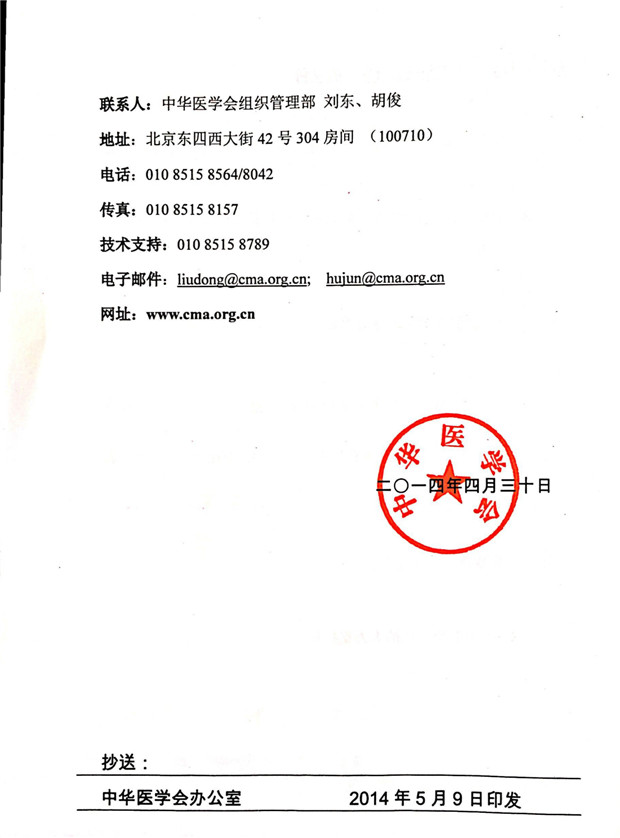 联系人：中华医学会组织管理部 刘东、胡俊

地址：北京东四西大街 42 号 304 房间 （100710）

电话：010 8515 8564/8042

传真：010 8515 8157

技术支持：010 8515 8789

电子邮件：liudong@cma.org.cn; hujun@cma.org.cn

网址：www.cma.org.cn

中华医学会

二〇一四年四月三十日

抄送：

中华医学会办公室 2014 年 5 月 9 日印发